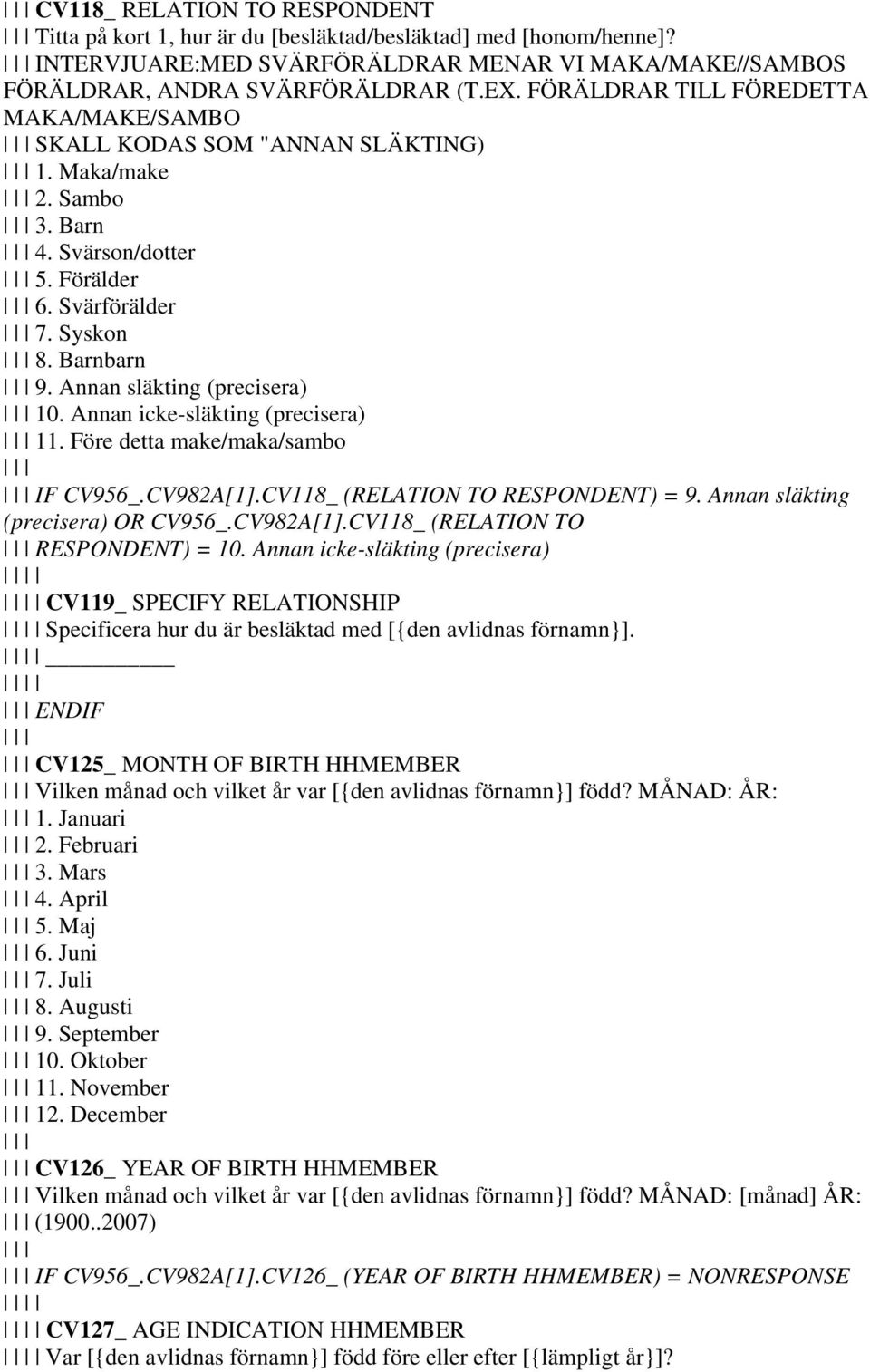 | | | CV118_ RELATION TO RESPONDENT
| | | Titta på kort 1, hur är du [besläktad/besläktad] med [honom/henne]?
| | | INTERVJUARE:MED SVÄRFÖRÄLDRAR MENAR VI MAKA/MAKE//SAMBOS FÖRÄLDRAR, ANDRA SVÄRFÖRÄLDRAR (T.EX. FÖRÄLDRAR TILL FÖREDETTA MAKA/MAKE/SAMBO
| | | SKALL KODAS SOM "ANNAN SLÄKTING)
| | | 1. Maka/make
| | | 2. Sambo
| | | 3. Barn
| | | 4. Svärson/dotter
| | | 5. Förälder
| | | 6. Svärförälder
| | | 7. Syskon
| | | 8. Barnbarn
| | | 9. Annan släkting (precisera)
| | | 10. Annan icke-släkting (precisera)
| | | 11. Före detta make/maka/sambo
| | |
| | | IF CV956_.CV982A[1].CV118_ (RELATION TO RESPONDENT) = 9. Annan släkting (precisera) OR CV956_.CV982A[1].CV118_ (RELATION TO
| | | RESPONDENT) = 10. Annan icke-släkting (precisera)
| | | |
| | | | CV119_ SPECIFY RELATIONSHIP
| | | | Specificera hur du är besläktad med [{den avlidnas förnamn}].
| | | | ___________
| | | |
| | | ENDIF
| | |
| | | CV125_ MONTH OF BIRTH HHMEMBER
| | | Vilken månad och vilket år var [{den avlidnas förnamn}] född? MÅNAD: ÅR:
| | | 1. Januari
| | | 2. Februari
| | | 3. Mars
| | | 4. April
| | | 5. Maj
| | | 6. Juni
| | | 7. Juli
| | | 8. Augusti
| | | 9. September
| | | 10. Oktober
| | | 11. November
| | | 12. December
| | |
| | | CV126_ YEAR OF BIRTH HHMEMBER
| | | Vilken månad och vilket år var [{den avlidnas förnamn}] född? MÅNAD: [månad] ÅR:
| | | (1900..2007)
| | |
| | | IF CV956_.CV982A[1].CV126_ (YEAR OF BIRTH HHMEMBER) = NONRESPONSE
| | | |
| | | | CV127_ AGE INDICATION HHMEMBER
| | | | Var [{den avlidnas förnamn}] född före eller efter [{lämpligt år}]?